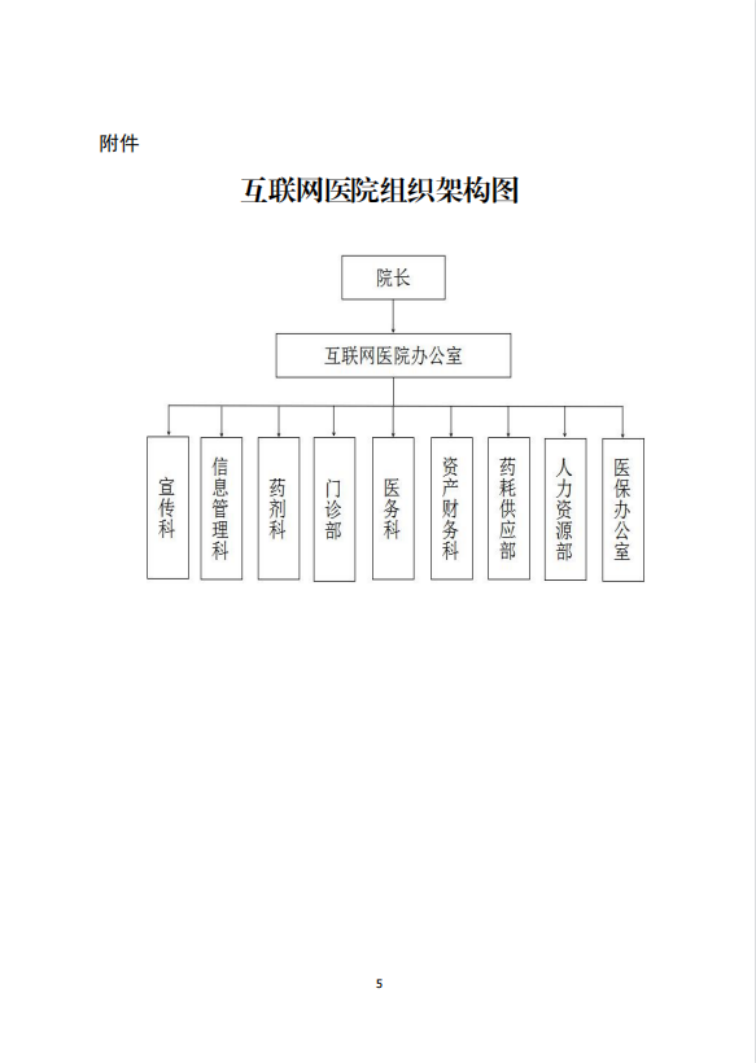 附件

互联网医院组织架构图

院长

互联网医院办公室

宣传科

信息管理科

药剂科

门诊部

医务科

资产财务科

药耗供应部

人力资源部

医保办公室

5